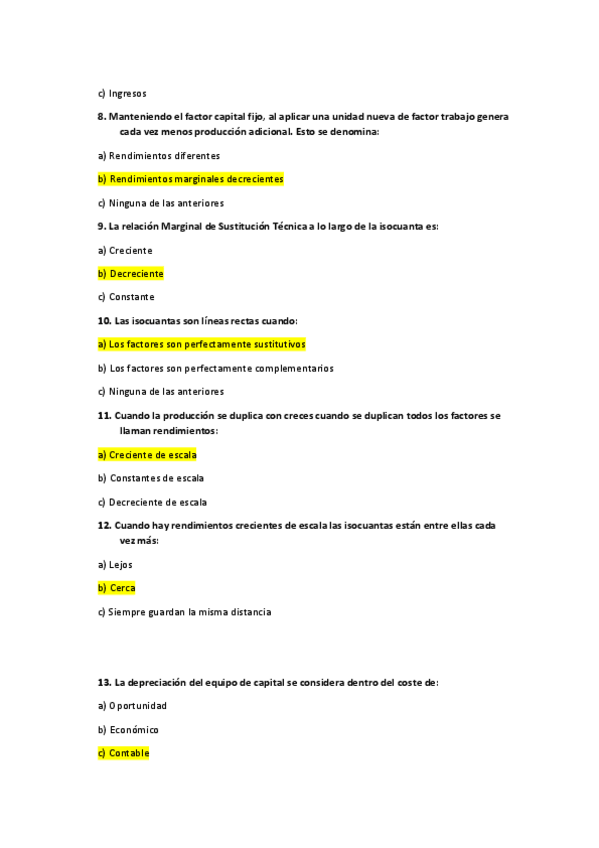 c) Ingresos

8. Manteniendo el factor capital fijo, al aplicar una unidad nueva de factor trabajo genera cada vez menos producción adicional. Esto se denomina:

a) Rendimientos diferentes

b) Rendimientos marginales decrecientes

c) Ninguna de las anteriores

9. La relación Marginal de Sustitución Técnica a lo largo de la isocuanta es:

a) Creciente

b) Decreciente

c) Constante

10. Las isocuantas son líneas rectas cuando:

a) Los factores son perfectamente sustitutivos

b) Los factores son perfectamente complementarios

c) Ninguna de las anteriores

11. Cuando la producción se duplica con creces cuando se duplican todos los factores se llaman rendimientos:

a) Creciente de escala

b) Constantes de escala

c) Decreciente de escala

12. Cuando hay rendimientos crecientes de escala las isocuantas están entre ellas cada vez más:

a) Lejos

b) Cerca

c) Siempre guardan la misma distancia

13. La depreciación del equipo de capital se considera dentro del coste de:

a) Oportunidad

b) Económico

c) Contable